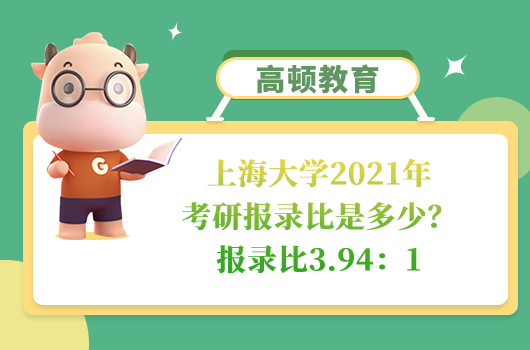 高顿教育

G

上海大学2021年
考研报录比是多少？
报录比3.94：1